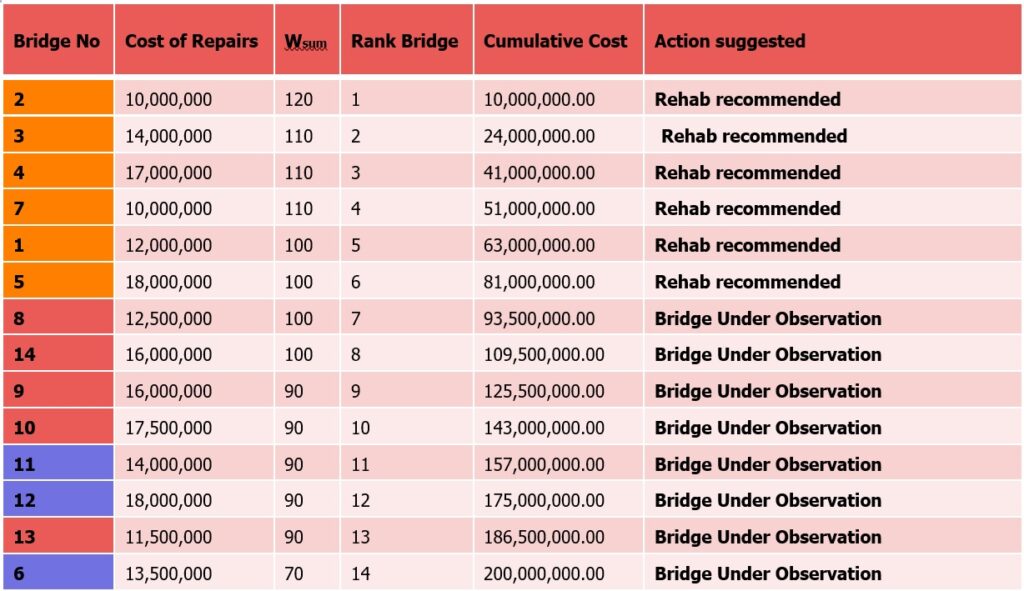 | Bridge No | Cost of Repairs | $W_{sum}$ | Rank Bridge | Cumulative Cost | Action suggested |
|---|---|---|---|---|---|
| 2 | 10,000,000 | 120 | 1 | 10,000,000.00 | Rehab recommended |
| 3 | 14,000,000 | 110 | 2 | 24,000,000.00 | Rehab recommended |
| 4 | 17,000,000 | 110 | 3 | 41,000,000.00 | Rehab recommended |
| 7 | 10,000,000 | 110 | 4 | 51,000,000.00 | Rehab recommended |
| 1 | 12,000,000 | 100 | 5 | 63,000,000.00 | Rehab recommended |
| 5 | 18,000,000 | 100 | 6 | 81,000,000.00 | Rehab recommended |
| 8 | 12,500,000 | 100 | 7 | 93,500,000.00 | Bridge Under Observation |
| 14 | 16,000,000 | 100 | 8 | 109,500,000.00 | Bridge Under Observation |
| 9 | 16,000,000 | 90 | 9 | 125,500,000.00 | Bridge Under Observation |
| 10 | 17,500,000 | 90 | 10 | 143,000,000.00 | Bridge Under Observation |
| 11 | 14,000,000 | 90 | 11 | 157,000,000.00 | Bridge Under Observation |
| 12 | 18,000,000 | 90 | 12 | 175,000,000.00 | Bridge Under Observation |
| 13 | 11,500,000 | 90 | 13 | 186,500,000.00 | Bridge Under Observation |
| 6 | 13,500,000 | 70 | 14 | 200,000,000.00 | Bridge Under Observation |